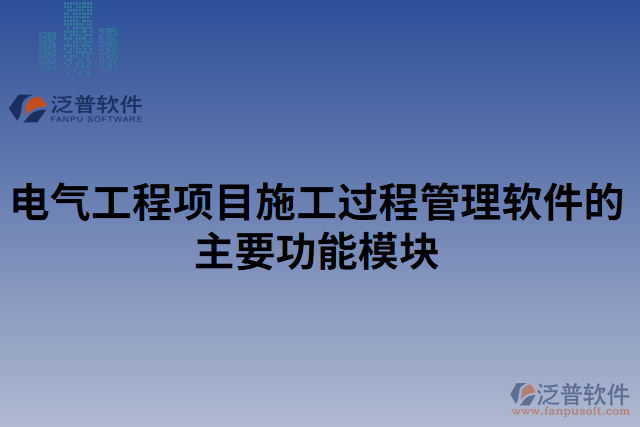 泛普软件
FANPU SOFTWARE

电气工程项目施工过程管理软件的主要功能模块

泛普软件
www.fanpusoft.com